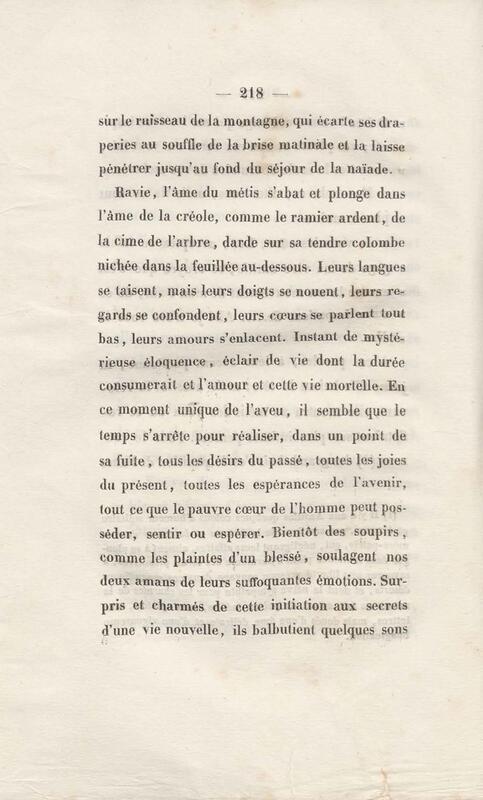 — 218 —

sur le ruisseau de la montagne, qui écarte ses draperies au souffle de la brise matinale et la laisse pénétrer jusqu'au fond du séjour de la naïade.

Ravie, l'âme du métis s'abat et plonge dans l'âme de la créole, comme le ramier ardent, de la cime de l'arbre, darde sur sa tendre colombe nichée dans la feuillée au-dessous. Leurs langues se taisent, mais leurs doigts se nouent, leurs regards se confondent, leurs cœurs se parlent tout bas, leurs amours s'enlacent. Instant de mystérieuse éloquence, éclair de vie dont la durée consumerait et l'amour et cette vie mortelle. En ce moment unique de l'aveu, il semble que le temps s'arrête pour réaliser, dans un point de sa fuite, tous les désirs du passé, toutes les joies du présent, toutes les espérances de l'avenir, tout ce que le pauvre cœur de l'homme peut posséder, sentir ou espérer. Bientôt des soupirs, comme les plaintes d'un blessé, soulagent nos deux amans de leurs suffoquantes émotions. Surpris et charmés de cette initiation aux secrets d'une vie nouvelle, ils balbutient quelques sons